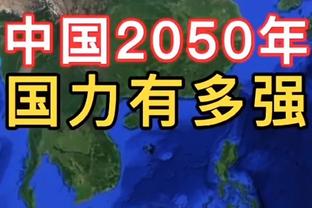 中国2050年
国力有多强